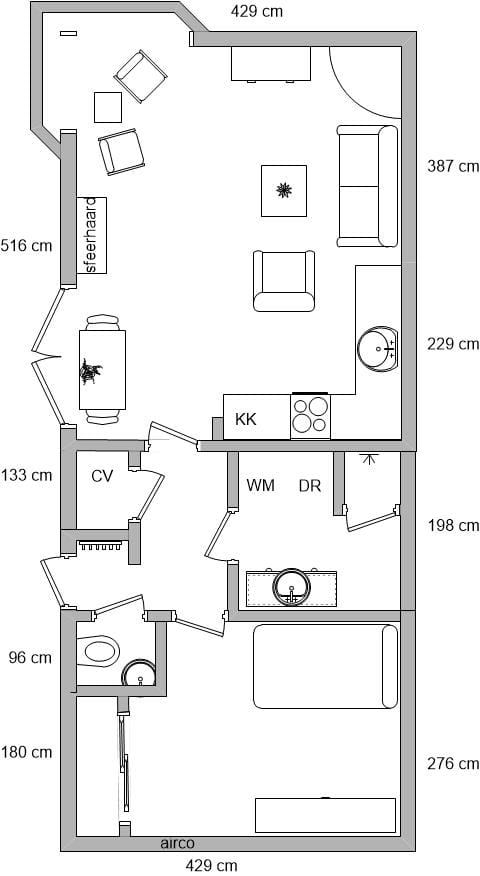 429 cm

387 cm

sfeerhaard

516 cm

229 cm

KK

133 cm

CV

WM

DR

198 cm

96 cm

180 cm

276 cm

airco

429 cm